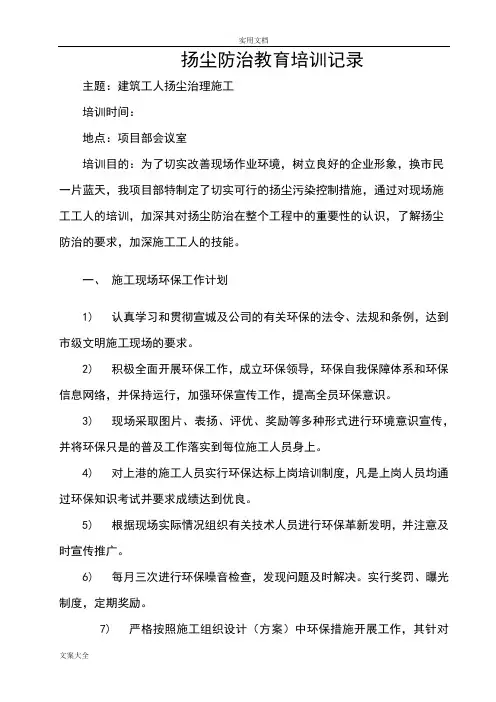 实用文档

扬尘防治教育培训记录

主题：建筑工人扬尘治理施工

培训时间：

地点：项目部会议室

培训目的：为了切实改善现场作业环境，树立良好的企业形象，换市民一片蓝天，我项目部特制定了切实可行的扬尘污染控制措施，通过对现场施工工人的培训，加深其对扬尘防治在整个工程中的重要性的认识，了解扬尘防治的要求，加深施工工人的技能。

一、 施工现场环保工作计划

1） 认真学习和贯彻宣城及公司的有关环保的法令、法规和条例，达到市级文明施工现场的要求。

2） 积极全面开展环保工作，成立环保领导，环保自我保障体系和环保信息网络，并保持运行，加强环保宣传工作，提高全员环保意识。

3） 现场采取图片、表扬、评优、奖励等多种形式进行环境意识宣传，并将环保只是的普及工作落实到每位施工人员身上。

4） 对上港的施工人员实行环保达标上岗培训制度，凡是上岗人员均通过环保知识考试并要求成绩达到优良。

5） 根据现场实际情况组织有关技术人员进行环保革新发明，并注意及时宣传推广。

6） 每月三次进行环保噪音检查，发现问题及时解决。实行奖罚、曝光制度，定期奖励。

7） 严格按照施工组织设计（方案）中环保措施开展工作，其针对

文案大全